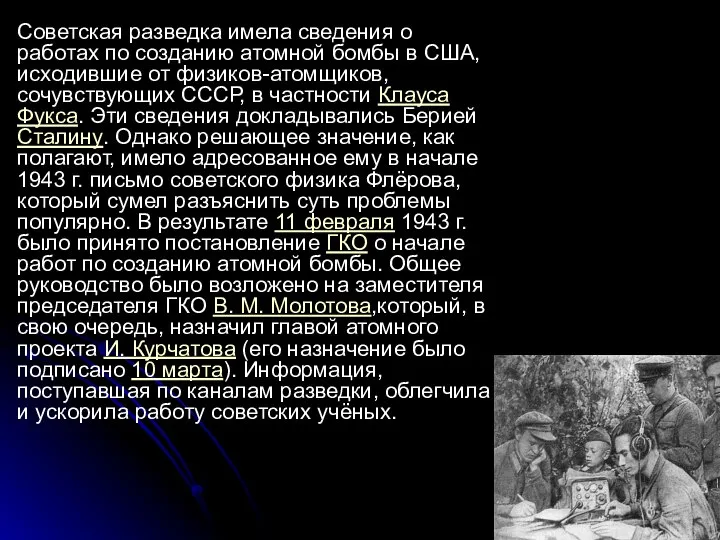 Советская разведка имела сведения о работах по созданию атомной бомбы в США, исходившие от физиков-атомщиков, сочувствующих СССР, в частности Клауса Фукса. Эти сведения докладывались Берией Сталину. Однако решающее значение, как полагают, имело адресованное ему в начале 1943 г. письмо советского физика Флёрова, который сумел разъяснить суть проблемы популярно. В результате 11 февраля 1943 г. было принято постановление ГКО о начале работ по созданию атомной бомбы. Общее руководство было возложено на заместителя председателя ГКО В. М. Молотова,который, в свою очередь, назначил главой атомного проекта И. Курчатова (его назначение было подписано 10 марта). Информация, поступавшая по каналам разведки, облегчила и ускорила работу советских учёных.